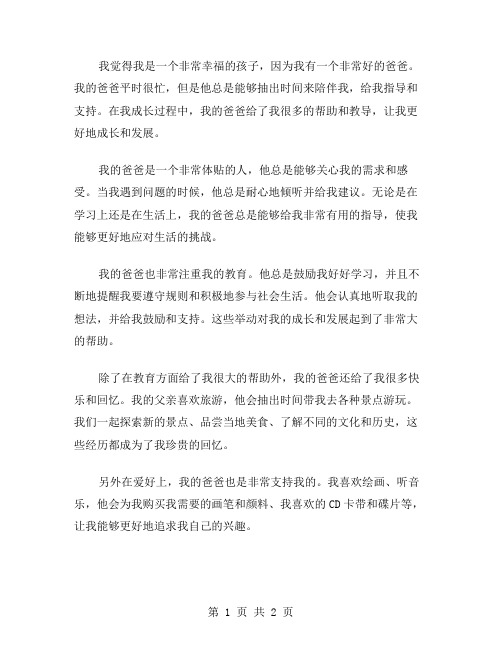 我觉得我是一个非常幸福的孩子，因为我有一个非常好的爸爸。我的爸爸平时很忙，但是他总是能够抽出时间来陪伴我，给我指导和支持。在我成长过程中，我的爸爸给了我很多的帮助和教导，让我更好地成长和发展。

我的爸爸是一个非常体贴的人，他总是能够关心我的需求和感受。当我遇到问题的时候，他总是耐心地倾听并给我建议。无论是在学习上还是在生活上，我的爸爸总是能够给我非常有用的指导，使我能够更好地应对生活的挑战。

我的爸爸也非常注重我的教育。他总是鼓励我好好学习，并且不断地提醒我要遵守规则和积极地参与社会生活。他会认真地听取我的想法，并给我鼓励和支持。这些举动对我的成长和发展起到了非常大的帮助。

除了在教育方面给了我很大的帮助外，我的爸爸还给了我很多快乐和回忆。我的父亲喜欢旅游，他会抽出时间带我去各种景点游玩。我们一起探索新的景点、品尝当地美食、了解不同的文化和历史，这些经历都成为了我珍贵的回忆。

另外在爱好上，我的爸爸也是非常支持我的。我喜欢绘画、听音乐，他会为我购买我需要的画笔和颜料、我喜欢的CD卡带和碟片等，让我能够更好地追求我自己的兴趣。

第 1 页 共 2 页